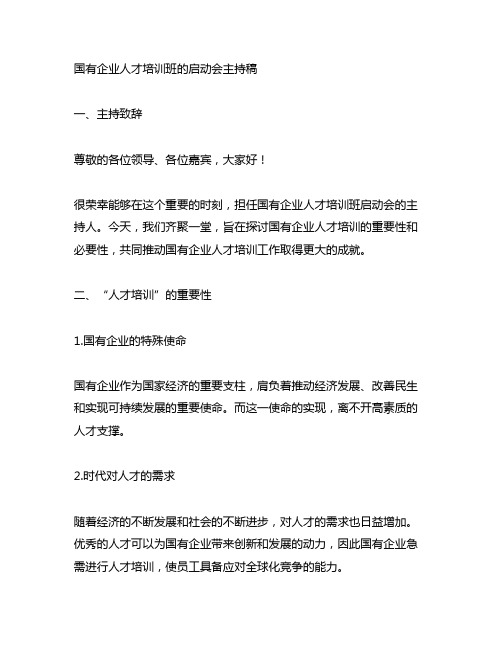 国有企业人才培训班的启动会主持稿

一、主持致辞

尊敬的各位领导、各位嘉宾，大家好！

很荣幸能够在这个重要的时刻，担任国有企业人才培训班启动会的主持人。今天，我们齐聚一堂，旨在探讨国有企业人才培训的重要性和必要性，共同推动国有企业人才培训工作取得更大的成就。

二、“人才培训”的重要性

1.国有企业的特殊使命

国有企业作为国家经济的重要支柱，肩负着推动经济发展、改善民生和实现可持续发展的重要使命。而这一使命的实现，离不开高素质的人才支撑。

2.时代对人才的需求

随着经济的不断发展和社会的不断进步，对人才的需求也日益增加。优秀的人才可以为国有企业带来创新和发展的动力，因此国有企业急需进行人才培训，使员工具备应对全球化竞争的能力。